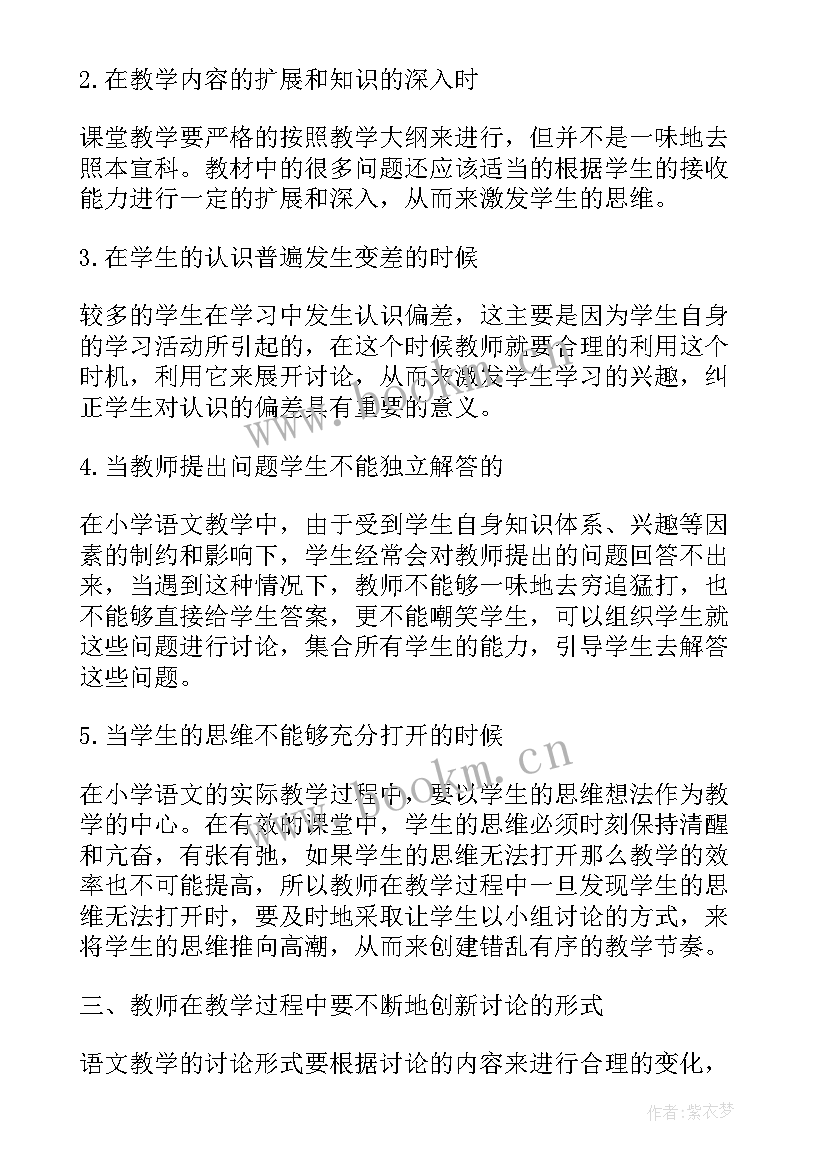 2.在教学内容的扩展和知识的深入时

课堂教学要严格的按照教学大纲来进行，但并不是一味地去照本宣科。教材中的很多问题还应该适当的根据学生的接收能力进行一定的扩展和深入，从而来激发学生的思维。

3.在学生的认识普遍发生变差的时候

较多的学生在学习中发生认识偏差，这主要是因为学生自身的学习活动所引起的，在这个时候教师就要合理的利用这个时机，利用它来展开讨论，从而来激发学生学习的兴趣，纠正学生对认识的偏差具有重要的意义。

4.当教师提出问题学生不能独立解答的

在小学语文教学中，由于受到学生自身知识体系、兴趣等因素的制约和影响下，学生经常会对教师提出的问题回答不出来，当遇到这种情况下，教师不能够一味地去穷追猛打，也不能够直接给学生答案，更不能嘲笑学生，可以组织学生就这些问题进行讨论，集合所有学生的能力，引导学生去解答这些问题。

5.当学生的思维不能够充分打开的时候

在小学语文的实际教学过程中，要以学生的思维想法作为教学的中心。在有效的课堂中，学生的思维必须时刻保持清醒和亢奋，有张有弛，如果学生的思维无法打开那么教学的效率也不可能提高，所以教师在教学过程中一旦发现学生的思维无法打开时，要及时地采取让学生以小组讨论的方式，来将学生的思维推向高潮，从而来创建错乱有序的教学节奏。

三、教师在教学过程中要不断地创新讨论的形式

语文教学的讨论形式要根据讨论的内容来进行合理的变化，

www.bookm.cn

作者：紫衣梦